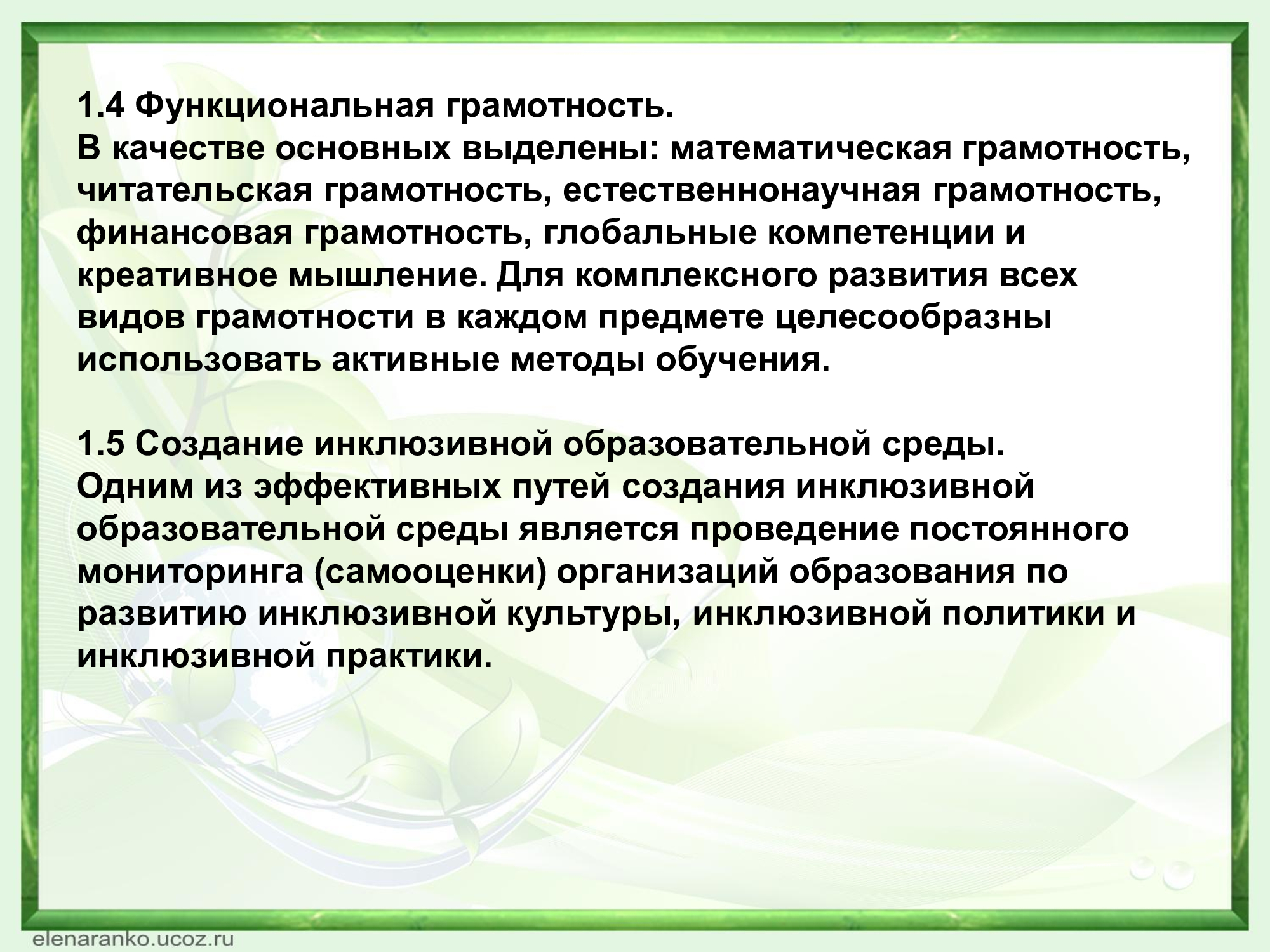 1.4 Функциональная грамотность.
В качестве основных выделены: математическая грамотность, читательская грамотность, естественнонаучная грамотность, финансовая грамотность, глобальные компетенции и креативное мышление. Для комплексного развития всех видов грамотности в каждом предмете целесообразны использовать активные методы обучения.

1.5 Создание инклюзивной образовательной среды.
Одним из эффективных путей создания инклюзивной образовательной среды является проведение постоянного мониторинга (самооценки) организаций образования по развитию инклюзивной культуры, инклюзивной политики и инклюзивной практики.

elenaranko.ucoz.ru